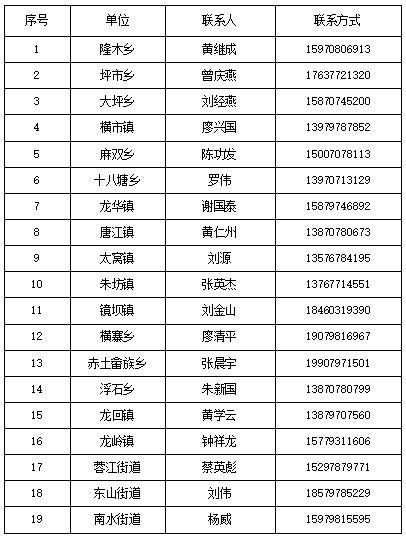 | 序号 | 单位 | 联系人 | 联系方式 |
|---|---|---|---|
| 1 | 隆木乡 | 黄继成 | 15970806913 |
| 2 | 坪市乡 | 曾庆燕 | 17637721320 |
| 3 | 大坪乡 | 刘经燕 | 15870745200 |
| 4 | 横市镇 | 廖兴国 | 13979787852 |
| 5 | 麻双乡 | 陈功发 | 15007078113 |
| 6 | 十八塘乡 | 罗伟 | 13970713129 |
| 7 | 龙华镇 | 谢国泰 | 15879746892 |
| 8 | 唐江镇 | 黄仁州 | 13870780673 |
| 9 | 太窝镇 | 刘源 | 13576784195 |
| 10 | 朱坊镇 | 张英杰 | 13767714551 |
| 11 | 镜坝镇 | 刘金山 | 18460319390 |
| 12 | 横寨乡 | 廖清平 | 19079816967 |
| 13 | 赤土畲族乡 | 张晨宇 | 19907971501 |
| 14 | 浮石乡 | 朱新国 | 13870780799 |
| 15 | 龙回镇 | 黄学云 | 13879707560 |
| 16 | 龙岭镇 | 钟祥龙 | 15779311606 |
| 17 | 蓉江街道 | 蔡英彪 | 15297879771 |
| 18 | 东山街道 | 刘伟 | 18579785229 |
| 19 | 南水街道 | 杨威 | 15979815595 |